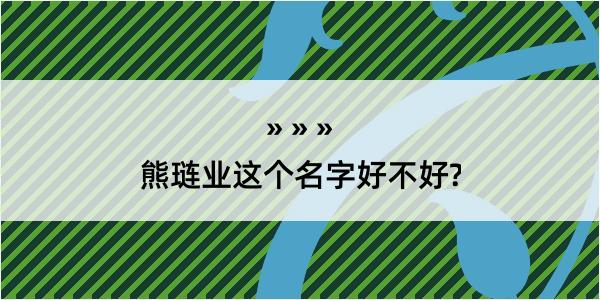 » » »

熊琏业这个名字好不好?